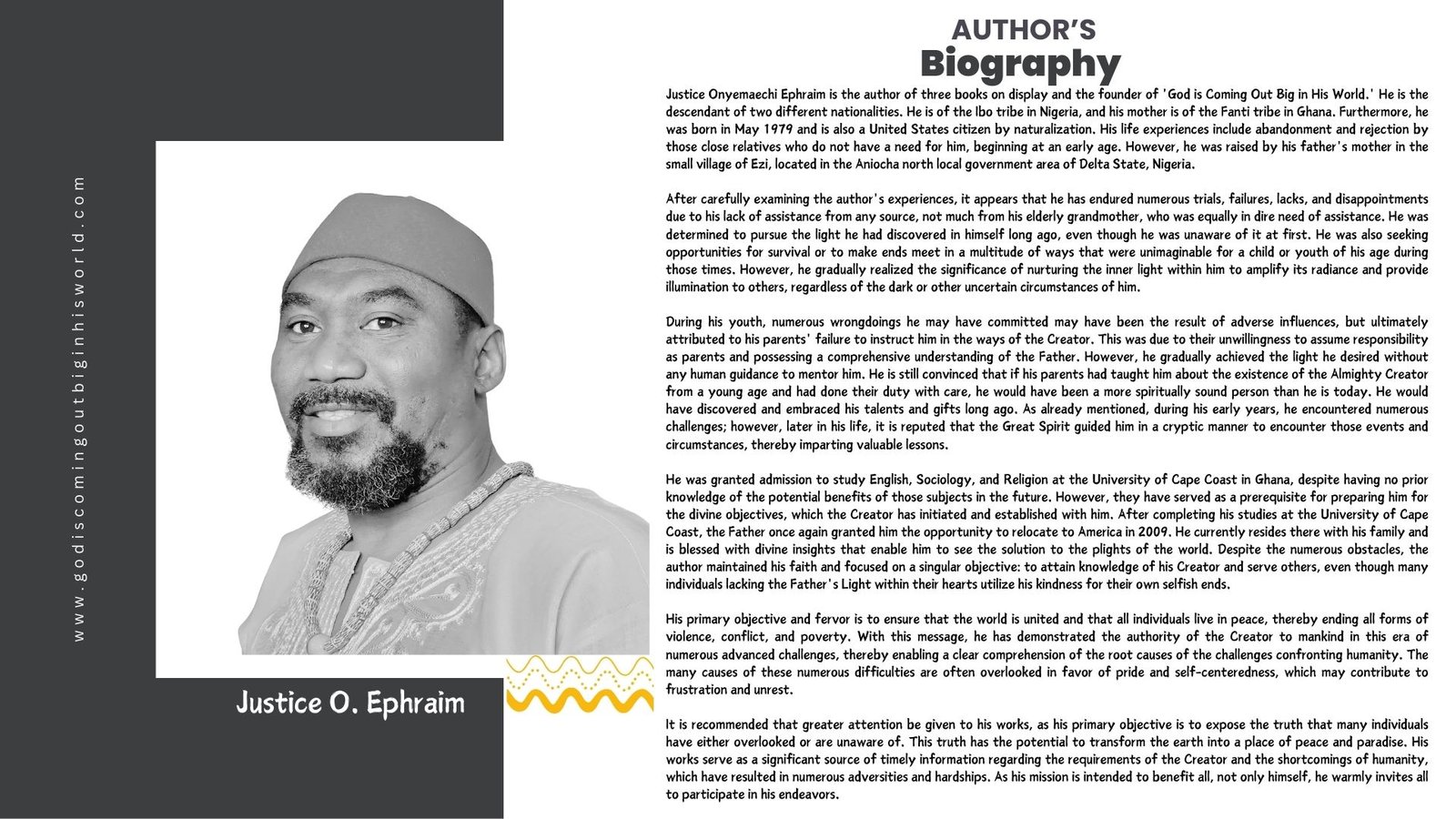 www.godiscomingoutbiginhisworld.com

Justice O. Ephraim

AUTHOR'S
Biography

Justice Onyemaechi Ephraim is the author of three books on display and the founder of 'God is Coming Out Big in His World.' He is the descendant of two different nationalities. He is of the Ibo tribe in Nigeria, and his mother is of the Fanti tribe in Ghana. Furthermore, he was born in May 1979 and is also a United States citizen by naturalization. His life experiences include abandonment and rejection by those close relatives who do not have a need for him, beginning at an early age. However, he was raised by his father's mother in the small village of Ezi, located in the Aniocha north local government area of Delta State, Nigeria.

After carefully examining the author's experiences, it appears that he has endured numerous trials, failures, lacks, and disappointments due to his lack of assistance from any source, not much from his elderly grandmother, who was equally in dire need of assistance. He was determined to pursue the light he had discovered in himself long ago, even though he was unaware of it at first. He was also seeking opportunities for survival or to make ends meet in a multitude of ways that were unimaginable for a child or youth of his age during those times. However, he gradually realized the significance of nurturing the inner light within him to amplify its radiance and provide illumination to others, regardless of the dark or other uncertain circumstances of him.

During his youth, numerous wrongdoings he may have committed may have been the result of adverse influences, but ultimately attributed to his parents' failure to instruct him in the ways of the Creator. This was due to their unwillingness to assume responsibility as parents and possessing a comprehensive understanding of the Father. However, he gradually achieved the light he desired without any human guidance to mentor him. He is still convinced that if his parents had taught him about the existence of the Almighty Creator from a young age and had done their duty with care, he would have been a more spiritually sound person than he is today. He would have discovered and embraced his talents and gifts long ago. As already mentioned, during his early years, he encountered numerous challenges; however, later in his life, it is reputed that the Great Spirit guided him in a cryptic manner to encounter those events and circumstances, thereby imparting valuable lessons.

He was granted admission to study English, Sociology, and Religion at the University of Cape Coast in Ghana, despite having no prior knowledge of the potential benefits of those subjects in the future. However, they have served as a prerequisite for preparing him for the divine objectives, which the Creator has initiated and established with him. After completing his studies at the University of Cape Coast, the Father once again granted him the opportunity to relocate to America in 2009. He currently resides there with his family and is blessed with divine insights that enable him to see the solution to the plights of the world. Despite the numerous obstacles, the author maintained his faith and focused on a singular objective: to attain knowledge of his Creator and serve others, even though many individuals lacking the Father's Light within their hearts utilize his kindness for their own selfish ends.

His primary objective and fervor is to ensure that the world is united and that all individuals live in peace, thereby ending all forms of violence, conflict, and poverty. With this message, he has demonstrated the authority of the Creator to mankind in this era of numerous advanced challenges, thereby enabling a clear comprehension of the root causes of the challenges confronting humanity. The many causes of these numerous difficulties are often overlooked in favor of pride and self-centeredness, which may contribute to frustration and unrest.

It is recommended that greater attention be given to his works, as his primary objective is to expose the truth that many individuals have either overlooked or are unaware of. This truth has the potential to transform the earth into a place of peace and paradise. His works serve as a significant source of timely information regarding the requirements of the Creator and the shortcomings of humanity, which have resulted in numerous adversities and hardships. As his mission is intended to benefit all, not only himself, he warmly invites all to participate in his endeavors.